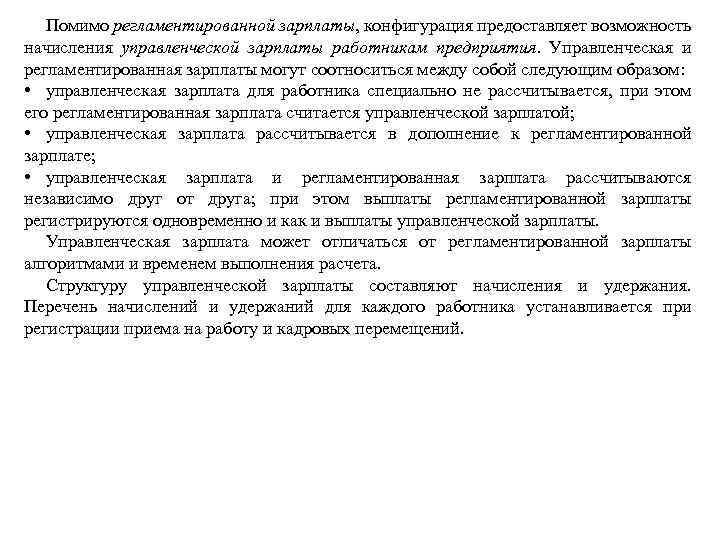 Помимо регламентированной зарплаты, конфигурация предоставляет возможность начисления управленческой зарплаты работникам предприятия. Управленческая и регламентированная зарплаты могут соотноситься между собой следующим образом:
• управленческая зарплата для работника специально не рассчитывается, при этом его регламентированная зарплата считается управленческой зарплатой;
• управленческая зарплата рассчитывается в дополнение к регламентированной зарплате;
• управленческая зарплата и регламентированная зарплата рассчитываются независимо друг от друга; при этом выплаты регламентированной зарплаты регистрируются одновременно и как и выплаты управленческой зарплаты.
Управленческая зарплата может отличаться от регламентированной зарплаты алгоритмами и временем выполнения расчета.
Структуру управленческой зарплаты составляют начисления и удержания. Перечень начислений и удержаний для каждого работника устанавливается при регистрации приема на работу и кадровых перемещений.